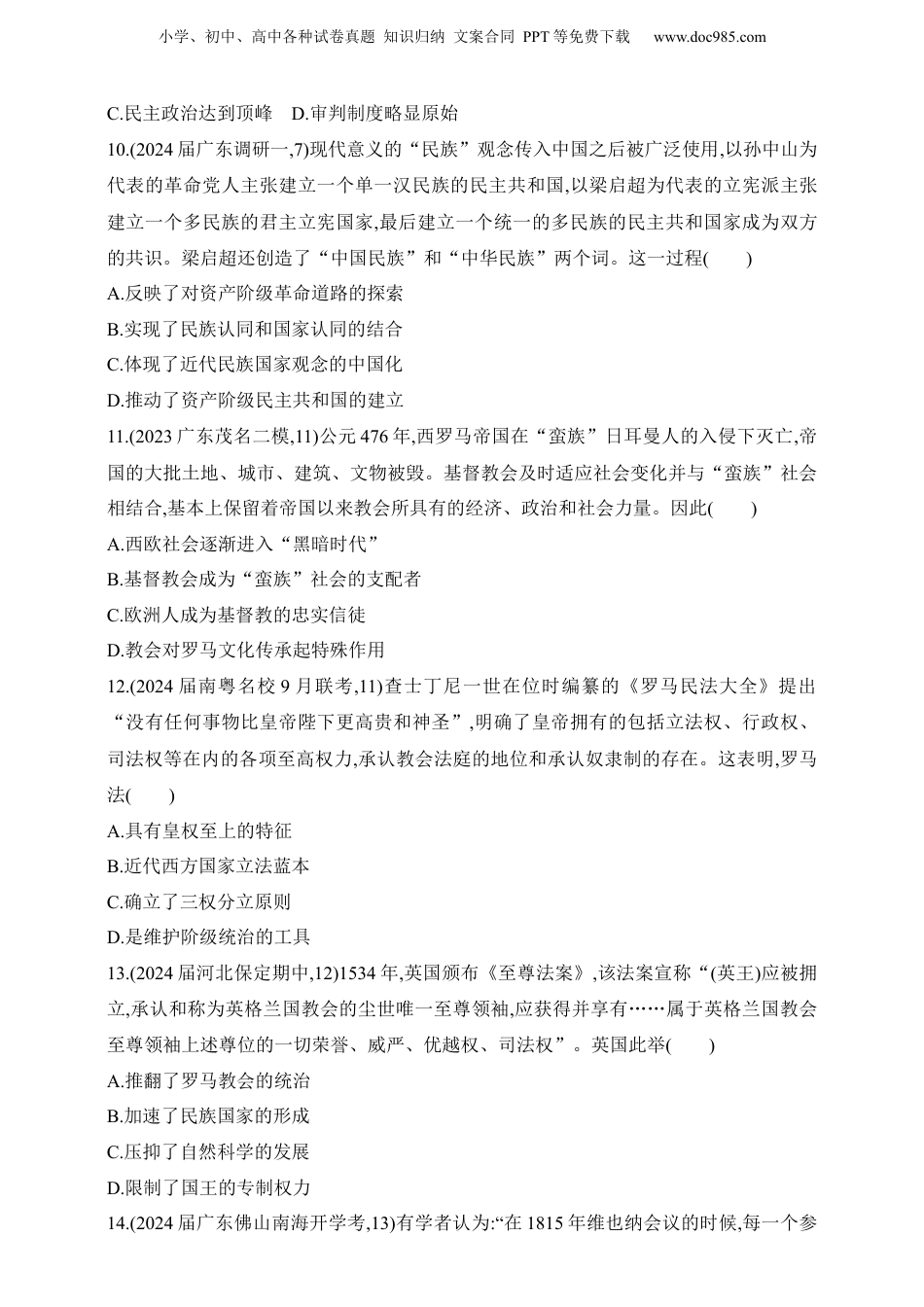 小学、初中、高中各种试卷真题 知识归纳 文案合同 PPT 等免费下载 www.doc985.com

C.民主政治达到顶峰 D.审判制度略显原始

10.(2024 届广东调研一,7)现代意义的“民族”观念传入中国之后被广泛使用,以孙中山为代表的革命党人主张建立一个单一汉民族的民主共和国,以梁启超为代表的立宪派主张建立一个多民族的君主立宪国家,最后建立一个统一的多民族的民主共和国家成为双方的共识。梁启超还创造了“中国民族”和“中华民族”两个词。这一过程(　　)

A.反映了对资产阶级革命道路的探索

B.实现了民族认同和国家认同的结合

C.体现了近代民族国家观念的中国化

D.推动了资产阶级民主共和国的建立

11.(2023 广东茂名二模,11)公元 476 年,西罗马帝国在“蛮族”日耳曼人的入侵下灭亡,帝国的大批土地、城市、建筑、文物被毁。基督教会及时适应社会变化并与“蛮族”社会相结合,基本上保留着帝国以来教会所具有的经济、政治和社会力量。因此(　　)

A.西欧社会逐渐进入“黑暗时代”

B.基督教会成为“蛮族”社会的支配者

C.欧洲人成为基督教的忠实信徒

D.教会对罗马文化传承起特殊作用

12.(2024 届南粤名校 9 月联考,11)查士丁尼一世在位时编纂的《罗马民法大全》提出“没有任何事物比皇帝陛下更高贵和神圣”,明确了皇帝拥有的包括立法权、行政权、司法权等在内的各项至高权力,承认教会法庭的地位和承认奴隶制的存在。这表明,罗马法(　　)

A.具有皇权至上的特征

B.近代西方国家立法蓝本

C.确立了三权分立原则

D.是维护阶级统治的工具

13.(2024 届河北保定期中,12)1534 年,英国颁布《至尊法案》,该法案宣称“(英王)应被拥立,承认和称为英格兰国教会的尘世唯一至尊领袖,应获得并享有……属于英格兰国教会至尊领袖上述尊位的一切荣誉、威严、优越权、司法权”。英国此举(　　)

A.推翻了罗马教会的统治

B.加速了民族国家的形成

C.压抑了自然科学的发展

D.限制了国王的专制权力

14.(2024 届广东佛山南海开学考,13)有学者认为:“在 1815 年维也纳会议的时候,每一个参